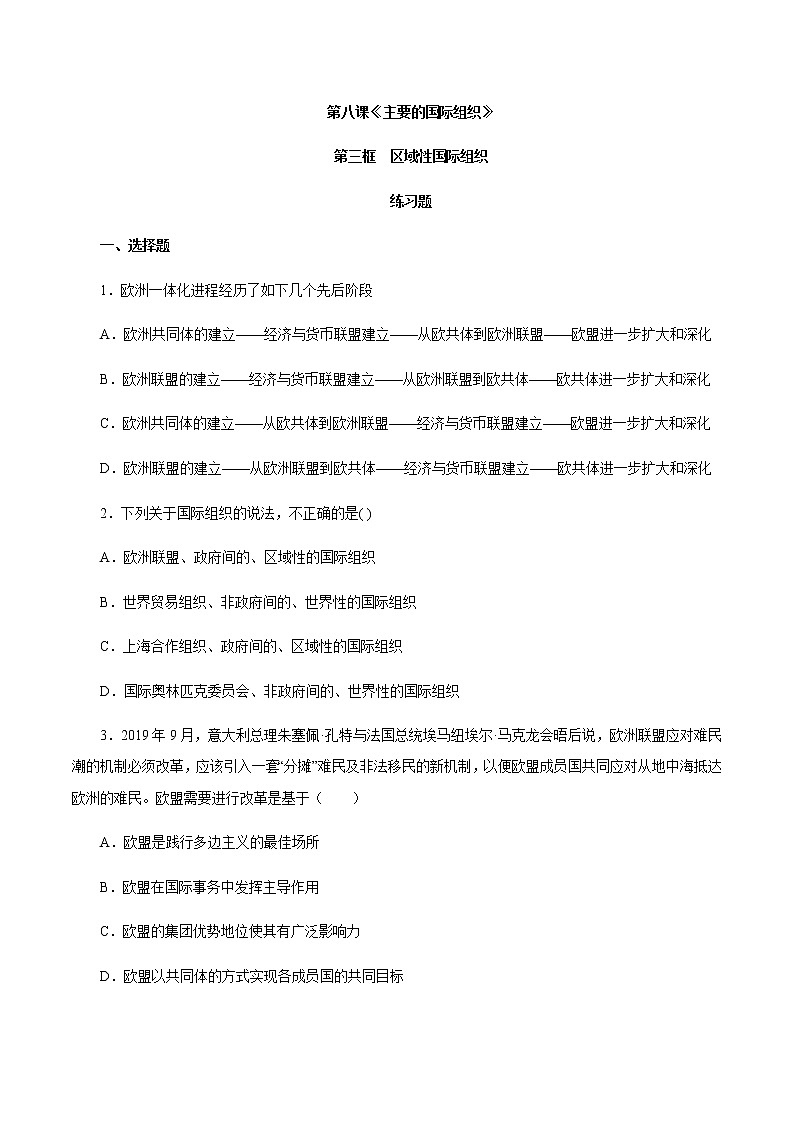 第八课《主要的国际组织》

第三框 区域性国际组织

练习题

一、选择题

1．欧洲一体化进程经历了如下几个先后阶段

A．欧洲共同体的建立——经济与货币联盟建立——从欧共体到欧洲联盟——欧盟进一步扩大和深化

B．欧洲联盟的建立——经济与货币联盟建立——从欧洲联盟到欧共体——欧共体进一步扩大和深化

C．欧洲共同体的建立——从欧共体到欧洲联盟——经济与货币联盟建立——欧盟进一步扩大和深化

D．欧洲联盟的建立——从欧洲联盟到欧共体——经济与货币联盟建立——欧共体进一步扩大和深化

2．下列关于国际组织的说法，不正确的是( )

A．欧洲联盟、政府间的、区域性的国际组织

B．世界贸易组织、非政府间的、世界性的国际组织

C．上海合作组织、政府间的、区域性的国际组织

D．国际奥林匹克委员会、非政府间的、世界性的国际组织

3．2019年9月，意大利总理朱塞佩·孔特与法国总统埃马纽埃尔·马克龙会晤后说，欧洲联盟应对难民潮的机制必须改革，应该引入一套“分摊”难民及非法移民的新机制，以便欧盟成员国共同应对从地中海抵达欧洲的难民。欧盟需要进行改革是基于（　　）

A．欧盟是践行多边主义的最佳场所

B．欧盟在国际事务中发挥主导作用

C．欧盟的集团优势地位使其有广泛影响力

D．欧盟以共同体的方式实现各成员国的共同目标